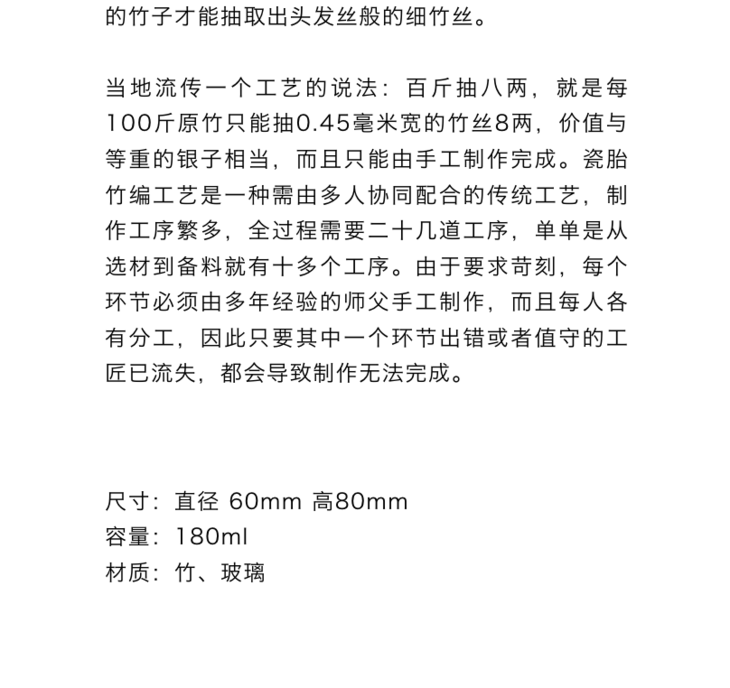 的竹子才能抽取出头发丝般的细竹丝。

当地流传一个工艺的说法：百斤抽八两，就是每100斤原竹只能抽0.45毫米宽的竹丝8两，价值与等重的银子相当，而且只能由手工制作完成。瓷胎竹编工艺是一种需由多人协同配合的传统工艺，制作工序繁多，全过程需要二十几道工序，单单是从选材到备料就有十多个工序。由于要求苛刻，每个环节必须由多年经验的师父手工制作，而且每人各有分工，因此只要其中一个环节出错或者值守的工匠已流失，都会导致制作无法完成。

尺寸：直径 60mm 高80mm
容量：180ml
材质：竹、玻璃